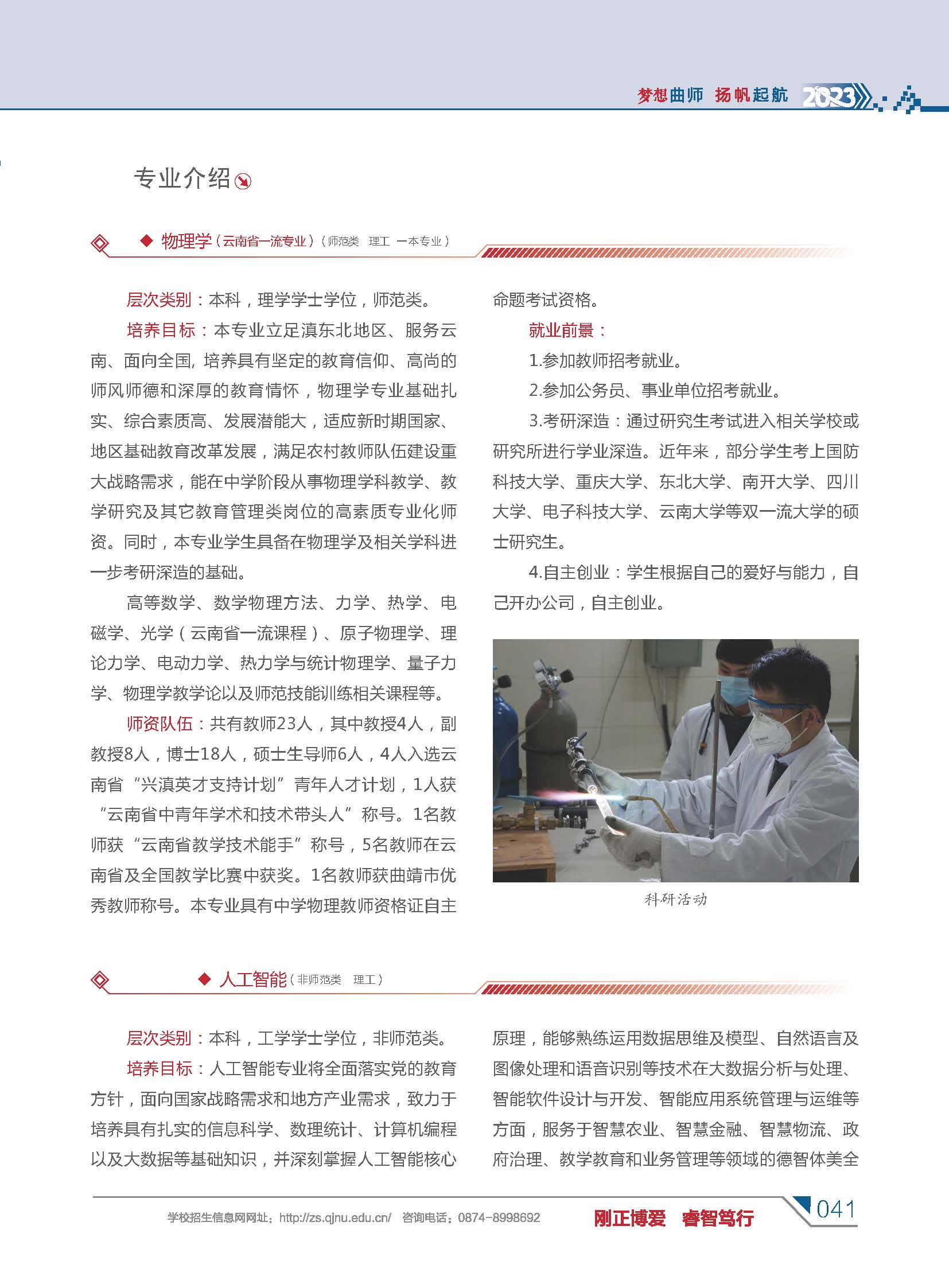 梦想曲师 扬帆起航 2023

专业介绍

◆ 物理学（云南省一流专业）（师范类 理工 一本专业）

层次类别：本科，理学学士学位，师范类。

培养目标：本专业立足滇东北地区、服务云南、面向全国, 培养具有坚定的教育信仰、高尚的师风师德和深厚的教育情怀，物理学专业基础扎实、综合素质高、发展潜能大，适应新时期国家、地区基础教育改革发展，满足农村教师队伍建设重大战略需求，能在中学阶段从事物理学科教学、教学研究及其它教育管理类岗位的高素质专业化师资。同时，本专业学生具备在物理学及相关学科进一步考研深造的基础。

高等数学、数学物理方法、力学、热学、电磁学、光学（云南省一流课程）、原子物理学、理论力学、电动力学、热力学与统计物理学、量子力学、物理学教学论以及师范技能训练相关课程等。

师资队伍：共有教师23人，其中教授4人，副教授8人，博士18人，硕士生导师6人，4人入选云南省“兴滇英才支持计划”青年人才计划，1人获“云南省中青年学术和技术带头人”称号。1名教师获“云南省教学技术能手”称号，5名教师在云南省及全国教学比赛中获奖。1名教师获曲靖市优秀教师称号。本专业具有中学物理教师资格证自主命题考试资格。

就业前景：

1.参加教师招考就业。

2.参加公务员、事业单位招考就业。

3.考研深造：通过研究生考试进入相关学校或研究所进行学业深造。近年来，部分学生考上国防科技大学、重庆大学、东北大学、南开大学、四川大学、电子科技大学、云南大学等双一流大学的硕士研究生。

4.自主创业：学生根据自己的爱好与能力，自己开办公司，自主创业。

科研活动

◆ 人工智能（非师范类 理工）

层次类别：本科，工学学士学位，非师范类。

培养目标：人工智能专业将全面落实党的教育方针，面向国家战略需求和地方产业需求，致力于培养具有扎实的信息科学、数理统计、计算机编程以及大数据等基础知识，并深刻掌握人工智能核心原理，能够熟练运用数据思维及模型、自然语言及图像处理和语音识别等技术在大数据分析与处理、智能软件设计与开发、智能应用系统管理与运维等方面，服务于智慧农业、智慧金融、智慧物流、政府治理、教学教育和业务管理等领域的德智体美全

学校招生信息网网址：http://zs.qjnu.edu.cn/ 咨询电话：0874-8998692 刚正博爱 睿智笃行 041